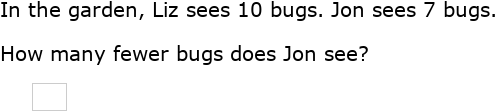 In the garden, Liz sees 10 bugs. Jon sees 7 bugs.

How many fewer bugs does Jon see?